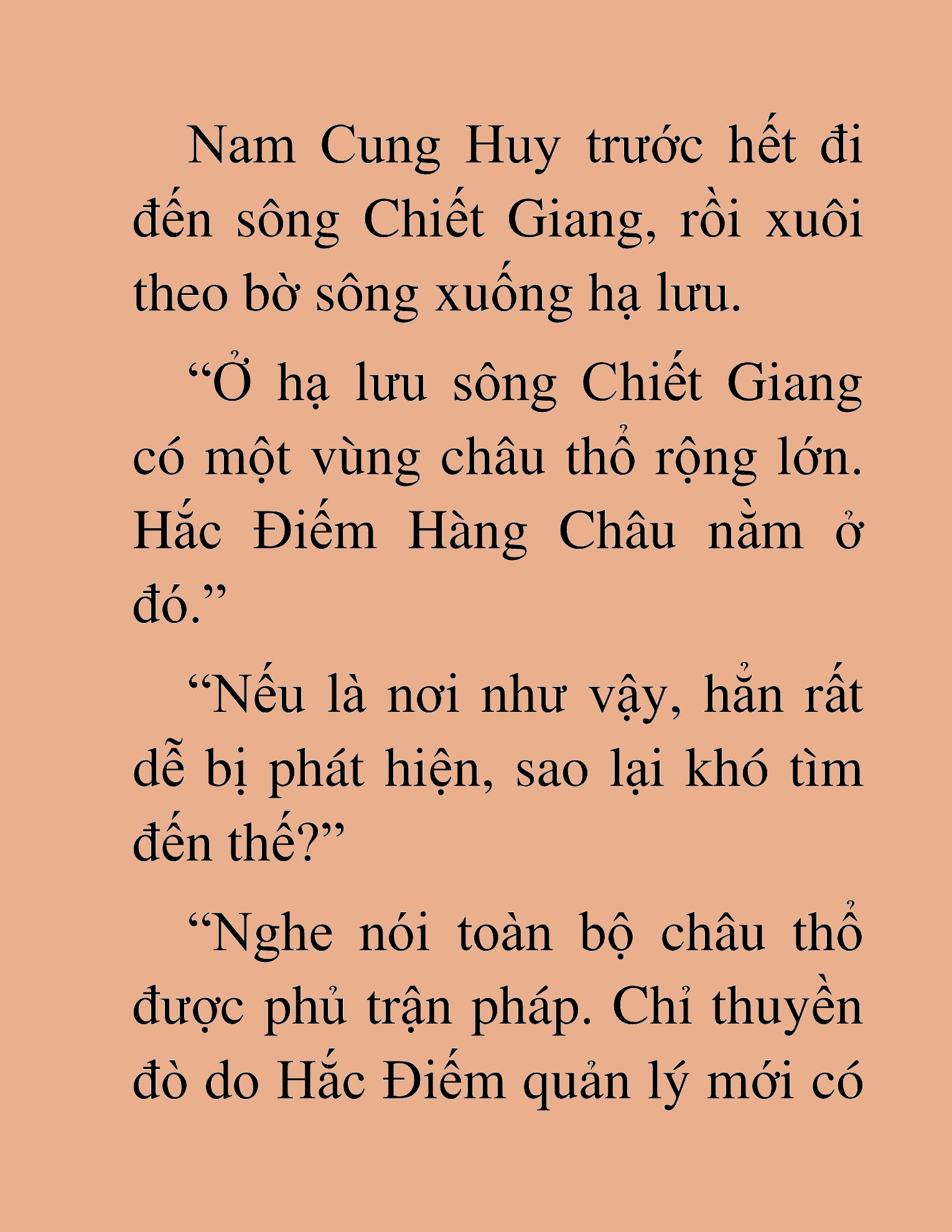 Nam Cung Huy trước hết đi đến sông Chiết Giang, rồi xuôi theo bờ sông xuống hạ lưu.

“Ở hạ lưu sông Chiết Giang có một vùng châu thổ rộng lớn. Hắc Điếm Hàng Châu nằm ở đó.”

“Nếu là nơi như vậy, hẳn rất dễ bị phát hiện, sao lại khó tìm đến thế?”

“Nghe nói toàn bộ châu thổ được phủ trận pháp. Chỉ thuyền đò do Hắc Điếm quản lý mới có